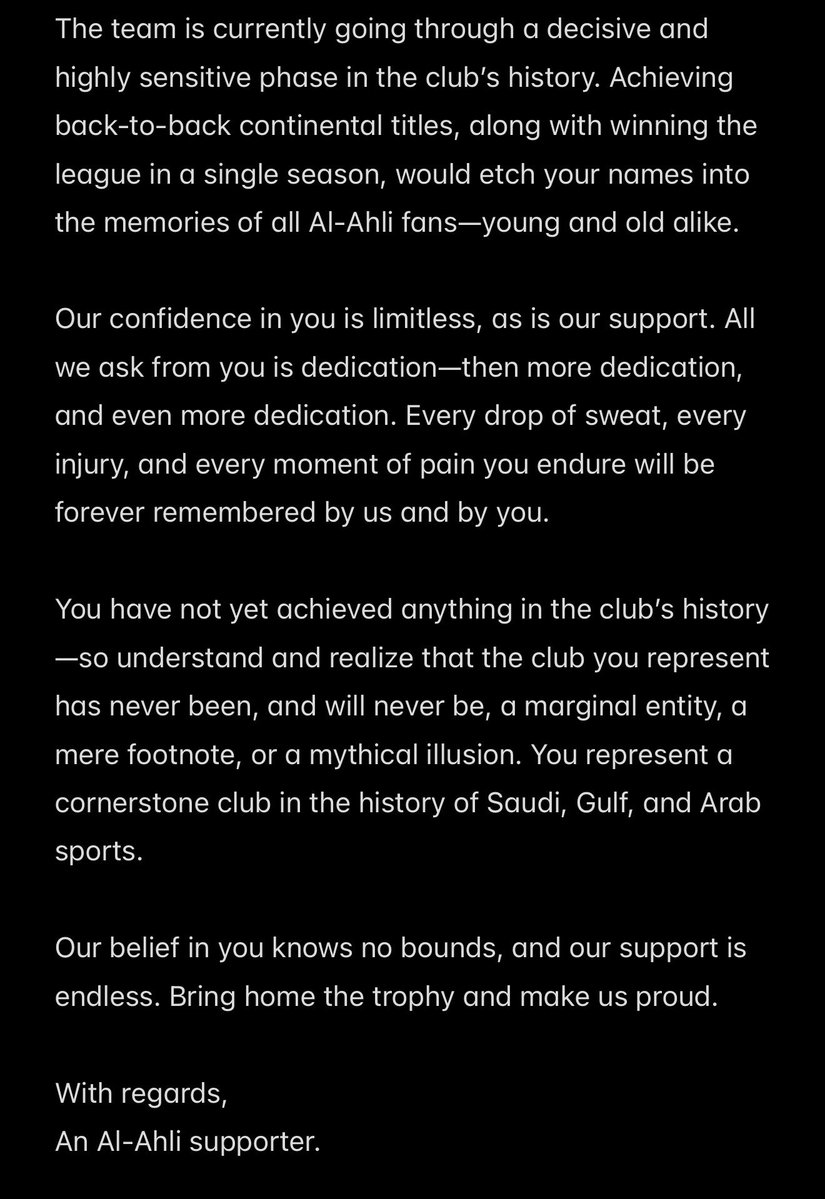 The team is currently going through a decisive and highly sensitive phase in the club's history. Achieving back-to-back continental titles, along with winning the league in a single season, would etch your names into the memories of all Al-Ahli fans—young and old alike.

Our confidence in you is limitless, as is our support. All we ask from you is dedication—then more dedication, and even more dedication. Every drop of sweat, every injury, and every moment of pain you endure will be forever remembered by us and by you.

You have not yet achieved anything in the club's history—so understand and realize that the club you represent has never been, and will never be, a marginal entity, a mere footnote, or a mythical illusion. You represent a cornerstone club in the history of Saudi, Gulf, and Arab sports.

Our belief in you knows no bounds, and our support is endless. Bring home the trophy and make us proud.

With regards,
An Al-Ahli supporter.